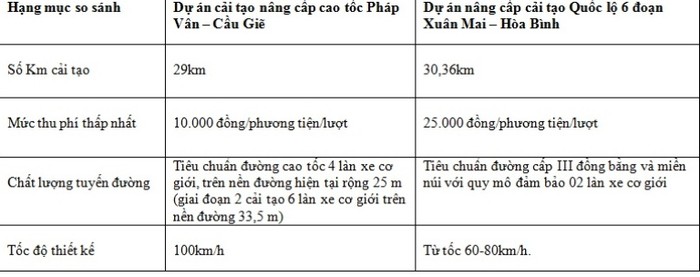 | Hạng mục so sánh | Dự án cải tạo nâng cấp cao tốc Pháp Vân – Cầu Giẽ | Dự án nâng cấp cải tạo Quốc lộ 6 đoạn Xuân Mai – Hòa Bình |
|---|---|---|
| Số Km cải tạo | 29km | 30,36km |
| Mức thu phí thấp nhất | 10.000 đồng/phương tiện/lượt | 25.000 đồng/phương tiện/lượt |
| Chất lượng tuyến đường | Tiêu chuẩn đường cao tốc 4 làn xe cơ giới, trên nền đường hiện tại rộng 25 m (giai đoạn 2 cải tạo 6 làn xe cơ giới trên nền đường 33,5 m) | Tiêu chuẩn đường cấp III đồng bằng và miền núi với quy mô đảm bảo 02 làn xe cơ giới |
| Tốc độ thiết kế | 100km/h | Từ tốc 60-80km/h. |